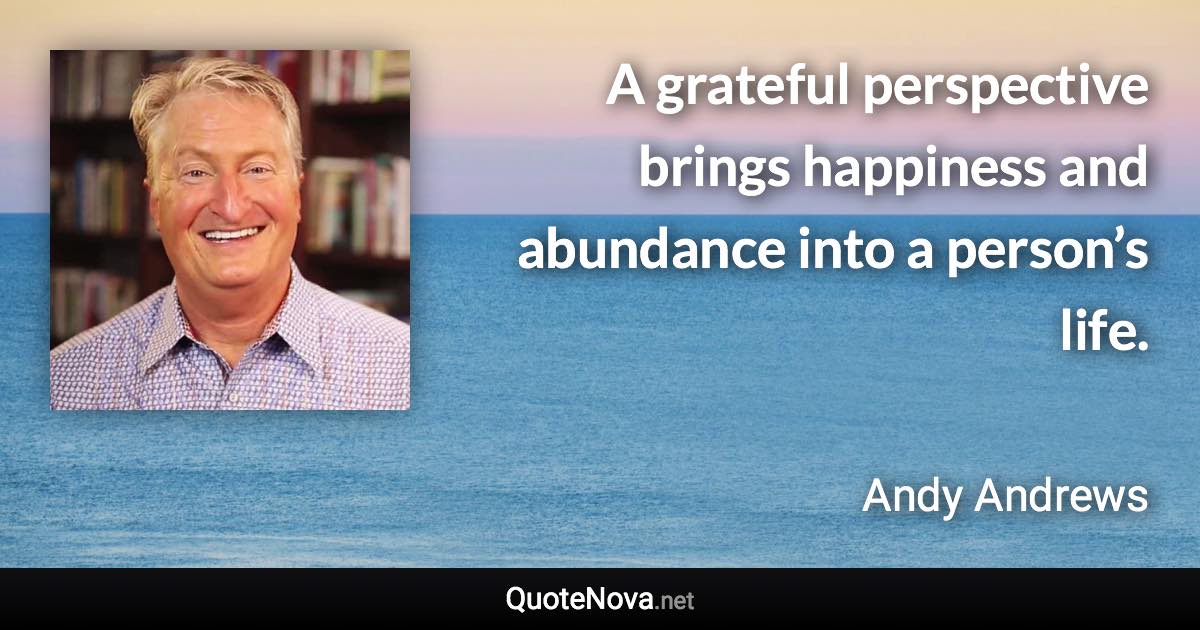 A grateful perspective brings happiness and abundance into a person’s life.

Andy Andrews

QuoteNova.net